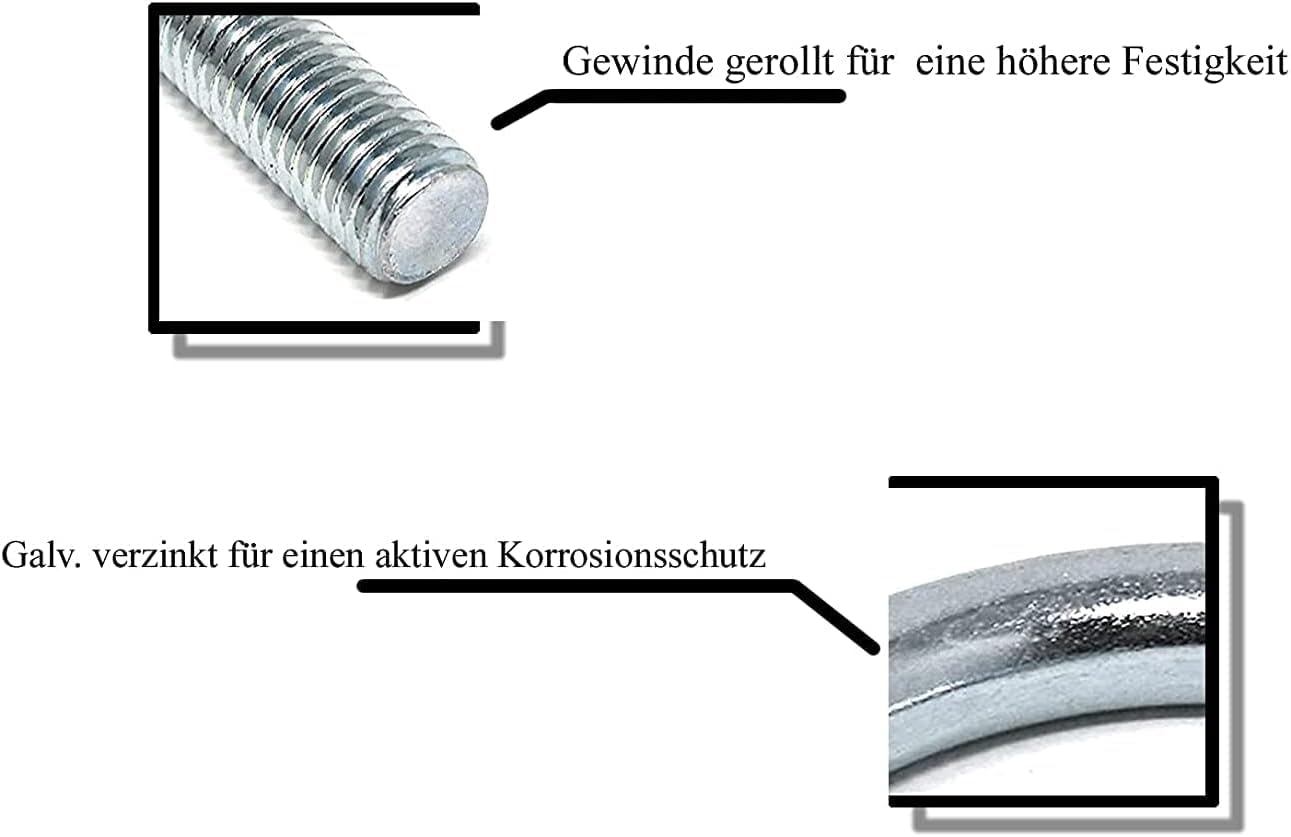 Gewinde gerollt für eine höhere Festigkeit

Galv. verzinkt für einen aktiven Korrosionsschutz